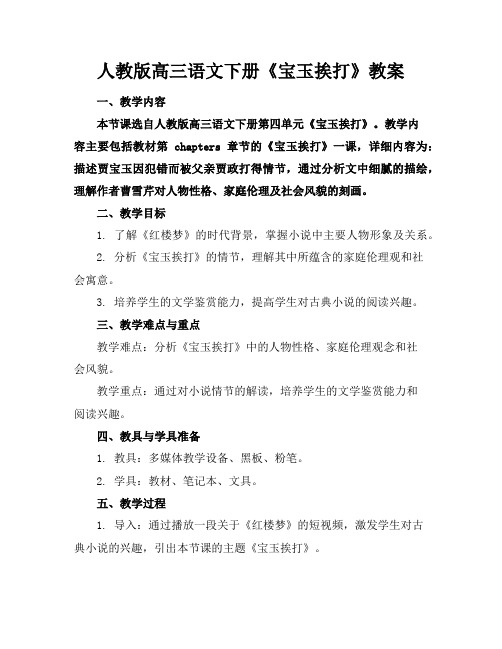 人教版高三语文下册《宝玉挨打》教案

一、教学内容

本节课选自人教版高三语文下册第四单元《宝玉挨打》。教学内容主要包括教材第 chapters 章节的《宝玉挨打》一课，详细内容为：描述贾宝玉因犯错而被父亲贾政打得情节，通过分析文中细腻的描绘，理解作者曹雪芹对人物性格、家庭伦理及社会风貌的刻画。

二、教学目标

1. 了解《红楼梦》的时代背景，掌握小说中主要人物形象及关系。

2. 分析《宝玉挨打》的情节，理解其中所蕴含的家庭伦理观和社会寓意。

3. 培养学生的文学鉴赏能力，提高学生对古典小说的阅读兴趣。

三、教学难点与重点

教学难点：分析《宝玉挨打》中的人物性格、家庭伦理观念和社会风貌。

教学重点：通过对小说情节的解读，培养学生的文学鉴赏能力和阅读兴趣。

四、教具与学具准备

1. 教具：多媒体教学设备、黑板、粉笔。

2. 学具：教材、笔记本、文具。

五、教学过程

1. 导入：通过播放一段关于《红楼梦》的短视频，激发学生对古典小说的兴趣，引出本节课的主题《宝玉挨打》。